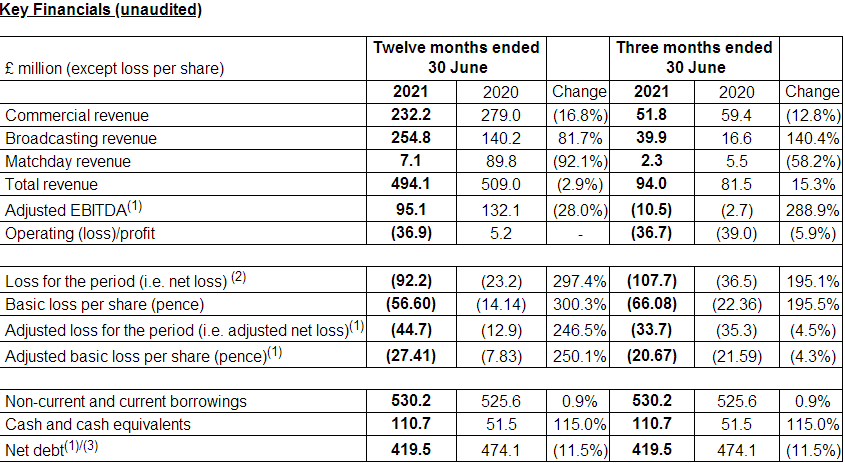 Key Financials (unaudited)

| £ million (except loss per share) | Twelve months ended 30 June | | | Three months ended 30 June | | |
|---|---|---|---|---|---|---|
| | 2021 | 2020 | Change | 2021 | 2020 | Change |
| Commercial revenue | 232.2 | 279.0 | (16.8%) | 51.8 | 59.4 | (12.8%) |
| Broadcasting revenue | 254.8 | 140.2 | 81.7% | 39.9 | 16.6 | 140.4% |
| Matchday revenue | 7.1 | 89.8 | (92.1%) | 2.3 | 5.5 | (58.2%) |
| Total revenue | 494.1 | 509.0 | (2.9%) | 94.0 | 81.5 | 15.3% |
| Adjusted EBITDA$^{(1)}$ | 95.1 | 132.1 | (28.0%) | (10.5) | (2.7) | 288.9% |
| Operating (loss)/profit | (36.9) | 5.2 | - | (36.7) | (39.0) | (5.9%) |
| | | | | | | |
| Loss for the period (i.e. net loss) $^{(2)}$ | (92.2) | (23.2) | 297.4% | (107.7) | (36.5) | 195.1% |
| Basic loss per share (pence) | (56.60) | (14.14) | 300.3% | (66.08) | (22.36) | 195.5% |
| Adjusted loss for the period (i.e. adjusted net loss)$^{(1)}$ | (44.7) | (12.9) | 246.5% | (33.7) | (35.3) | (4.5%) |
| Adjusted basic loss per share (pence)$^{(1)}$ | (27.41) | (7.83) | 250.1% | (20.67) | (21.59) | (4.3%) |
| | | | | | | |
| Non-current and current borrowings | 530.2 | 525.6 | 0.9% | 530.2 | 525.6 | 0.9% |
| Cash and cash equivalents | 110.7 | 51.5 | 115.0% | 110.7 | 51.5 | 115.0% |
| Net debt$^{(1)/(3)}$ | 419.5 | 474.1 | (11.5%) | 419.5 | 474.1 | (11.5%) |